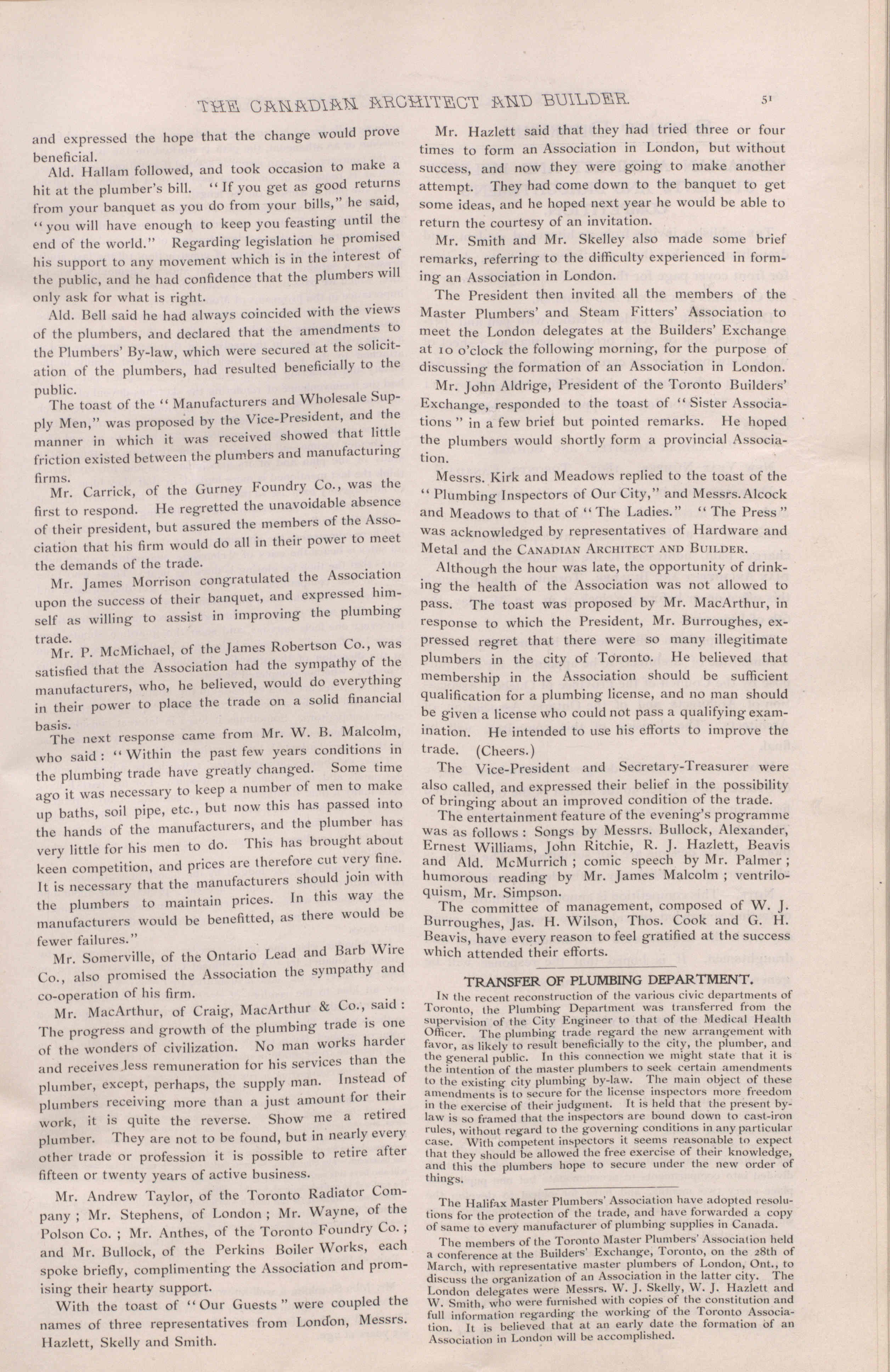 THE CANADIAN ARCHITECT AND BUILDER. 51

and expressed the hope that the change would prove beneficial.

Ald. Hallam followed, and took occasion to make a hit at the plumber's bill. "If you get as good returns from your banquet as you do from your bills," he said, "you will have enough to keep you feasting until the end of the world." Regarding legislation he promised his support to any movement which is in the interest of the public, and he had confidence that the plumbers will only ask for what is right.

Ald. Bell said he had always coincided with the views of the plumbers, and declared that the amendments to the Plumbers' By-law, which were secured at the solicitation of the plumbers, had resulted beneficially to the public.

The toast of the "Manufacturers and Wholesale Supply Men," was proposed by the Vice-President, and the manner in which it was received showed that little friction existed between the plumbers and manufacturing firms.

Mr. Carrick, of the Gurney Foundry Co., was the first to respond. He regretted the unavoidable absence of their president, but assured the members of the Association that his firm would do all in their power to meet the demands of the trade.

Mr. James Morrison congratulated the Association upon the success of their banquet, and expressed himself as willing to assist in improving the plumbing trade.

Mr. P. McMichael, of the James Robertson Co., was satisfied that the Association had the sympathy of the manufacturers, who, he believed, would do everything in their power to place the trade on a solid financial basis.

The next response came from Mr. W. B. Malcolm, who said: "Within the past few years conditions in the plumbing trade have greatly changed. Some time ago it was necessary to keep a number of men to make up baths, soil pipe, etc., but now this has passed into the hands of the manufacturers, and the plumber has very little for his men to do. This has brought about keen competition, and prices are therefore cut very fine. It is necessary that the manufacturers should join with the plumbers to maintain prices. In this way the manufacturers would be benefitted, as there would be fewer failures."

Mr. Somerville, of the Ontario Lead and Barb Wire Co., also promised the Association the sympathy and co-operation of his firm.

Mr. MacArthur, of Craig, MacArthur & Co., said: The progress and growth of the plumbing trade is one of the wonders of civilization. No man works harder and receives less remuneration for his services than the plumber, except, perhaps, the supply man. Instead of plumbers receiving more than a just amount for their work, it is quite the reverse. Show me a retired plumber. They are not to be found, but in nearly every other trade or profession it is possible to retire after fifteen or twenty years of active business.

Mr. Andrew Taylor, of the Toronto Radiator Company; Mr. Stephens, of London; Mr. Wayne, of the Polson Co.; Mr. Anthes, of the Toronto Foundry Co.; and Mr. Bullock, of the Perkins Boiler Works, each spoke briefly, complimenting the Association and promising their hearty support.

With the toast of "Our Guests" were coupled the names of three representatives from London, Messrs. Hazlett, Skelly and Smith.

Mr. Hazlett said that they had tried three or four times to form an Association in London, but without success, and now they were going to make another attempt. They had come down to the banquet to get some ideas, and he hoped next year he would be able to return the courtesy of an invitation.

Mr. Smith and Mr. Skelley also made some brief remarks, referring to the difficulty experienced in forming an Association in London.

The President then invited all the members of the Master Plumbers' and Steam Fitters' Association to meet the London delegates at the Builders' Exchange at 10 o'clock the following morning, for the purpose of discussing the formation of an Association in London.

Mr. John Aldrige, President of the Toronto Builders' Exchange, responded to the toast of "Sister Associations" in a few brief but pointed remarks. He hoped the plumbers would shortly form a provincial Association.

Messrs. Kirk and Meadows replied to the toast of the "Plumbing Inspectors of Our City," and Messrs. Alcock and Meadows to that of "The Ladies." "The Press" was acknowledged by representatives of Hardware and Metal and the CANADIAN ARCHITECT AND BUILDER.

Although the hour was late, the opportunity of drinking the health of the Association was not allowed to pass. The toast was proposed by Mr. MacArthur, in response to which the President, Mr. Burroughes, expressed regret that there were so many illegitimate plumbers in the city of Toronto. He believed that membership in the Association should be sufficient qualification for a plumbing license, and no man should be given a license who could not pass a qualifying examination. He intended to use his efforts to improve the trade. (Cheers.)

The Vice-President and Secretary-Treasurer were also called, and expressed their belief in the possibility of bringing about an improved condition of the trade.

The entertainment feature of the evening's programme was as follows: Songs by Messrs. Bullock, Alexander, Ernest Williams, John Ritchie, R. J. Hazlett, Beavis and Ald. McMurrich; comic speech by Mr. Palmer; humorous reading by Mr. James Malcolm; ventriloquism, Mr. Simpson.

The committee of management, composed of W. J. Burroughes, Jas. H. Wilson, Thos. Cook and G. H. Beavis, have every reason to feel gratified at the success which attended their efforts.

TRANSFER OF PLUMBING DEPARTMENT.

IN the recent reconstruction of the various civic departments of Toronto, the Plumbing Department was transferred from the supervision of the City Engineer to that of the Medical Health Officer. The plumbing trade regard the new arrangement with favor, as likely to result beneficially to the city, the plumber, and the general public. In this connection we might state that it is the intention of the master plumbers to seek certain amendments to the existing city plumbing by-law. The main object of these amendments is to secure for the license inspectors more freedom in the exercise of their judgment. It is held that the present by-law is so framed that the inspectors are bound down to cast-iron rules, without regard to the governing conditions in any particular case. With competent inspectors it seems reasonable to expect that they should be allowed the free exercise of their knowledge, and this the plumbers hope to secure under the new order of things.

The Halifax Master Plumbers' Association have adopted resolutions for the protection of the trade, and have forwarded a copy of same to every manufacturer of plumbing supplies in Canada.

The members of the Toronto Master Plumbers' Association held a conference at the Builders' Exchange, Toronto, on the 28th of March, with representative master plumbers of London, Ont., to discuss the organization of an Association in the latter city. The London delegates were Messrs. W. J. Skelly, W. J. Hazlett and W. Smith, who were furnished with copies of the constitution and full information regarding the working of the Toronto Association. It is believed that at an early date the formation of an Association in London will be accomplished.